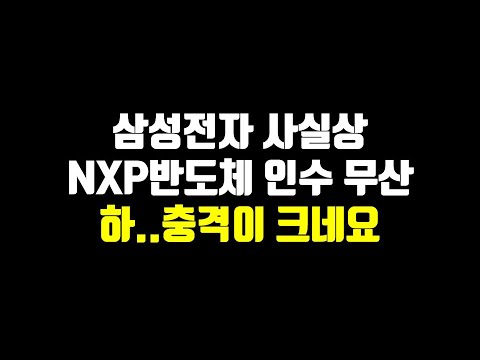 삼성전자 사실상
NXP반도체 인수 무산
하..충격이 크네요